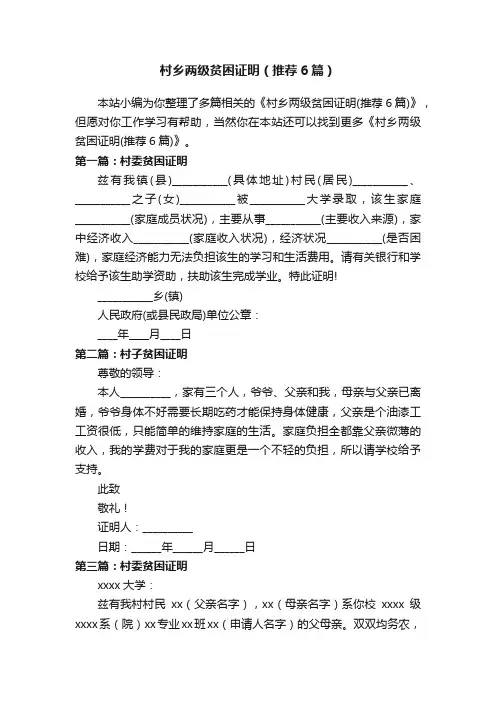 村乡两级贫困证明（推荐6篇）

本站小编为你整理了多篇相关的《村乡两级贫困证明(推荐6篇)》，但愿对你工作学习有帮助，当然你在本站还可以找到更多《村乡两级贫困证明(推荐6篇)》。

第一篇：村委贫困证明

兹有我镇(县)__________(具体地址)村民(居民)__________、__________之子(女)__________被__________大学录取，该生家庭__________(家庭成员状况)，主要从事__________(主要收入来源)，家中经济收入__________(家庭收入状况)，经济状况__________(是否困难)，家庭经济能力无法负担该生的学习和生活费用。请有关银行和学校给予该生助学资助，扶助该生完成学业。特此证明!

__________乡(镇)

人民政府(或县民政局)单位公章：

____年____月____日

第二篇：村子贫困证明

尊敬的领导：

本人__________，家有三个人，爷爷、父亲和我，母亲与父亲已离婚，爷爷身体不好需要长期吃药才能保持身体健康，父亲是个油漆工工资很低，只能简单的维持家庭的生活。家庭负担全都靠父亲微薄的收入，我的学费对于我的家庭更是一个不轻的负担，所以请学校给予支持。

此致

敬礼！

证明人：__________

日期：______年______月______日

第三篇：村委贫困证明

xxxx大学：

兹有我村村民 xx（父亲名字），xx（母亲名字）系你校 xxxx 级 xxxx系（院）xx专业xx班xx（申请人名字）的父母亲。双双均务农，